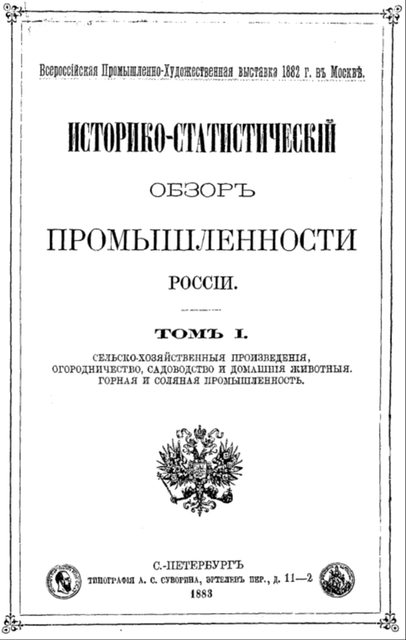 Всероссійская Промышленно-Художественная выставка 1882 г. въ Москвѣ.

ИСТОРИКО-СТАТИСТИЧЕСКІЙ

ОБЗОРЪ

ПРОМЫШЛЕННОСТИ

РОССІИ.

ТОМЪ I.

СЕЛЬСКО-ХОЗЯЙСТВЕННЫЯ ПРОИЗВЕДЕНІЯ, ОГОРОДНИЧЕСТВО, САДОВОДСТВО И ДОМАШНІЯ ЖИВОТНЫЯ. ГОРНАЯ И СОЛЯНАЯ ПРОМЫШЛЕННОСТЬ.

С.-ПЕТЕРБУРГЪ
ТИПОГРАФІЯ А. С. СУВОРИНА, ЭРТЕЛЕВЪ ПЕР., Д. 11—2
1883